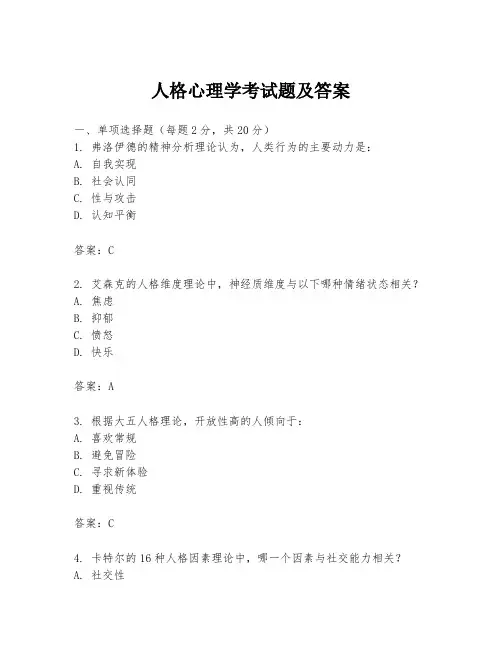 人格心理学考试题及答案

一、单项选择题（每题2分，共20分）
1. 弗洛伊德的精神分析理论认为，人类行为的主要动力是：
A. 自我实现
B. 社会认同
C. 性与攻击
D. 认知平衡

答案：C

2. 艾森克的人格维度理论中，神经质维度与以下哪种情绪状态相关？
A. 焦虑
B. 抑郁
C. 愤怒
D. 快乐

答案：A

3. 根据大五人格理论，开放性高的人倾向于：
A. 喜欢常规
B. 避免冒险
C. 寻求新体验
D. 重视传统

答案：C

4. 卡特尔的16种人格因素理论中，哪一个因素与社交能力相关？
A. 社交性